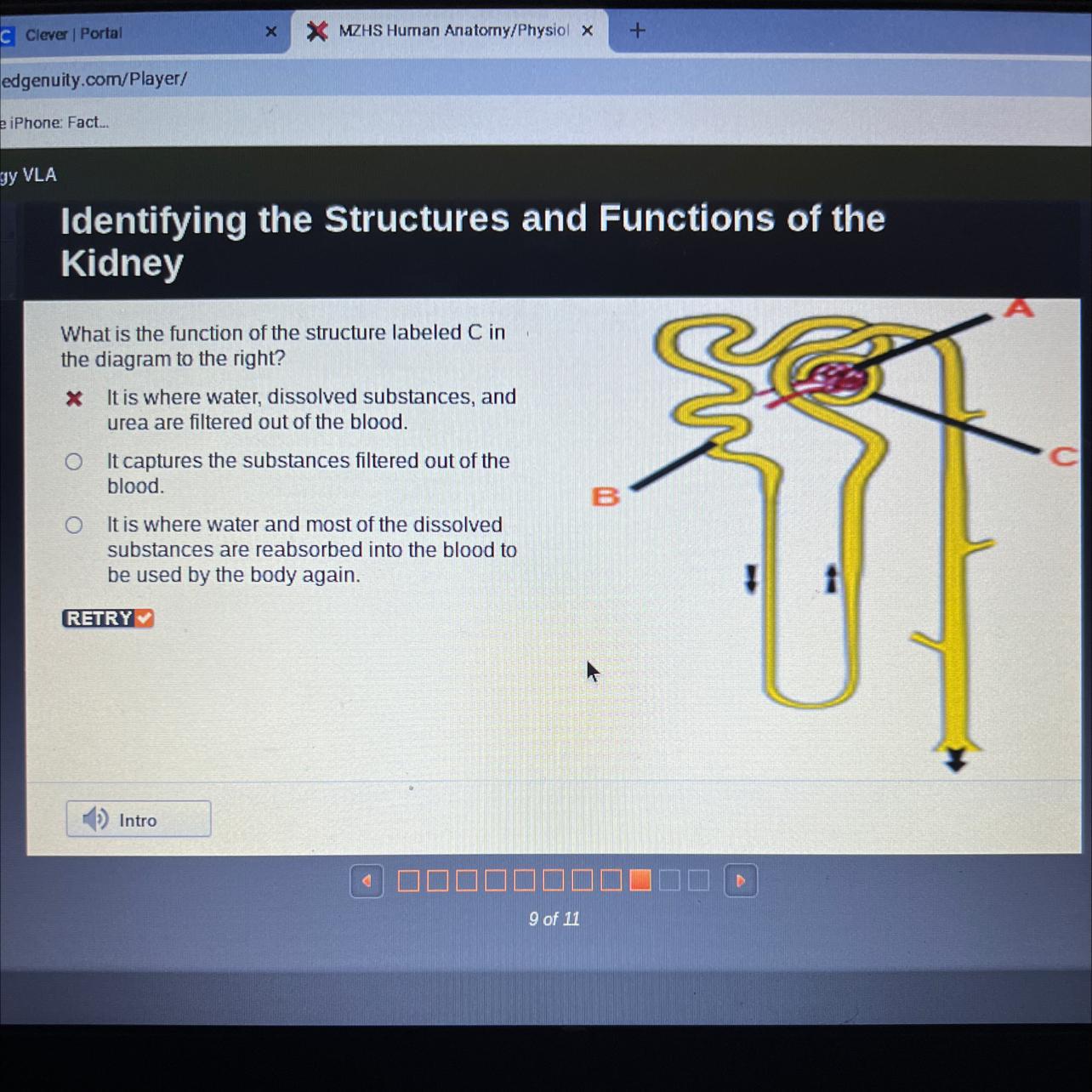 Clever | Portal

MZHS Human Anatomy/Physiol

edgenuity.com/Player/

e iPhone: Fact...

gy VLA

Identifying the Structures and Functions of the Kidney

What is the function of the structure labeled C in the diagram to the right?

It is where water, dissolved substances, and urea are filtered out of the blood.

It captures the substances filtered out of the blood.

It is where water and most of the dissolved substances are reabsorbed into the blood to be used by the body again.

RETRY

A

B

C

Intro

9 of 11